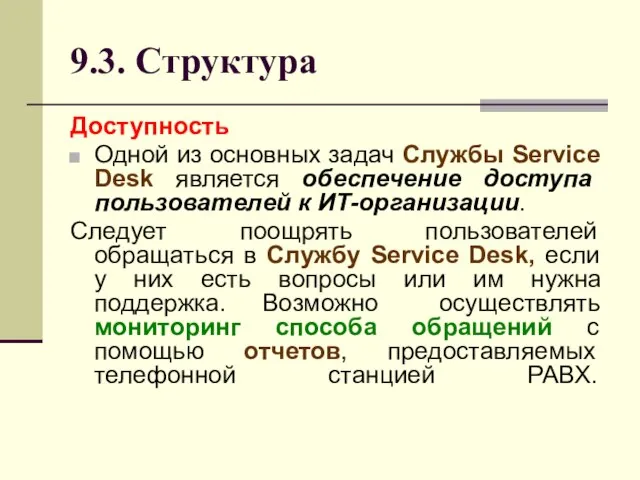 9.3. Структура

Доступность

Одной из основных задач Службы Service Desk является обеспечение доступа пользователей к ИТ-организации.

Следует поощрять пользователей обращаться в Службу Service Desk, если у них есть вопросы или им нужна поддержка. Возможно осуществлять мониторинг способа обращений с помощью отчетов, предоставляемых телефонной станцией PABX.